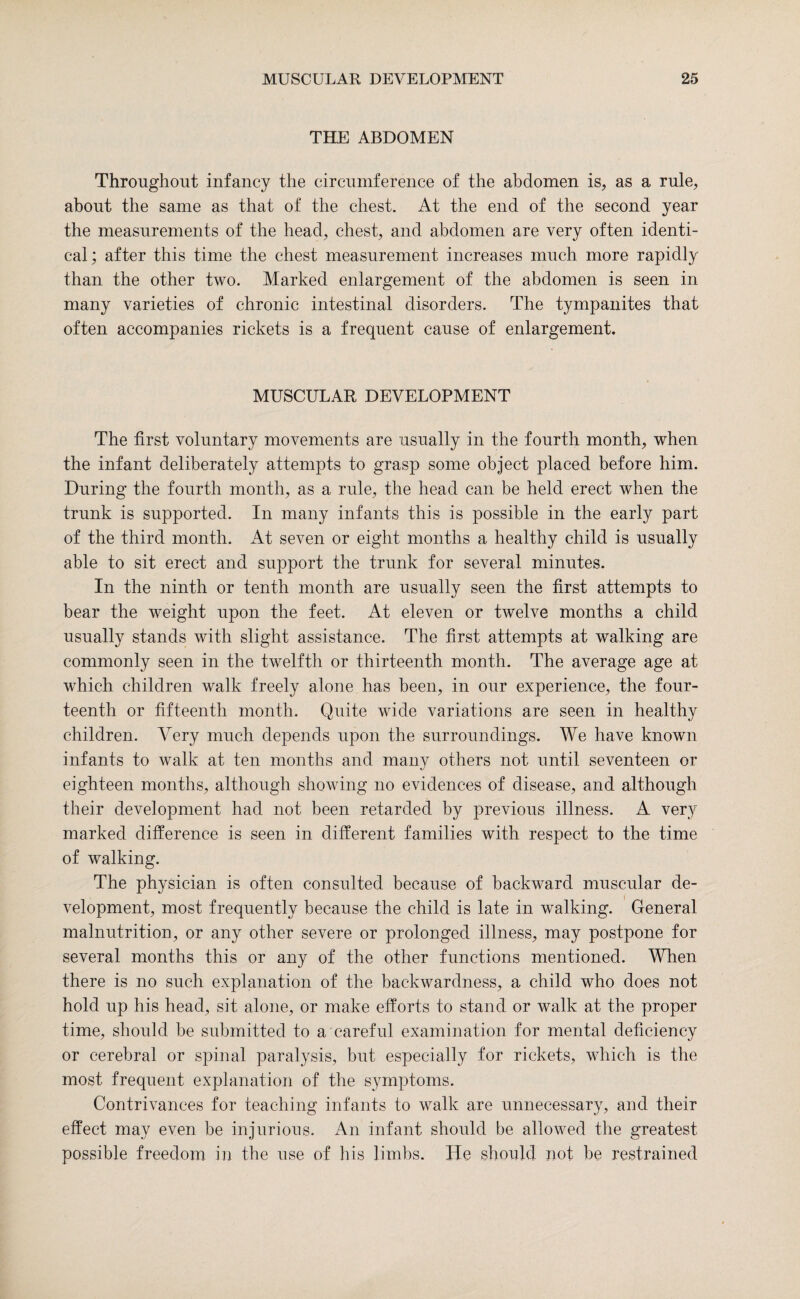 MUSCULAR DEVELOPMENT 25

THE ABDOMEN

Throughout infancy the circumference of the abdomen is, as a rule, about the same as that of the chest. At the end of the second year the measurements of the head, chest, and abdomen are very often identical; after this time the chest measurement increases much more rapidly than the other two. Marked enlargement of the abdomen is seen in many varieties of chronic intestinal disorders. The tympanites that often accompanies rickets is a frequent cause of enlargement.

MUSCULAR DEVELOPMENT

The first voluntary movements are usually in the fourth month, when the infant deliberately attempts to grasp some object placed before him. During the fourth month, as a rule, the head can be held erect when the trunk is supported. In many infants this is possible in the early part of the third month. At seven or eight months a healthy child is usually able to sit erect and support the trunk for several minutes.

In the ninth or tenth month are usually seen the first attempts to bear the weight upon the feet. At eleven or twelve months a child usually stands with slight assistance. The first attempts at walking are commonly seen in the twelfth or thirteenth month. The average age at which children walk freely alone has been, in our experience, the fourteenth or fifteenth month. Quite wide variations are seen in healthy children. Very much depends upon the surroundings. We have known infants to walk at ten months and many others not until seventeen or eighteen months, although showing no evidences of disease, and although their development had not been retarded by previous illness. A very marked difference is seen in different families with respect to the time of walking.

The physician is often consulted because of backward muscular development, most frequently because the child is late in walking. General malnutrition, or any other severe or prolonged illness, may postpone for several months this or any of the other functions mentioned. When there is no such explanation of the backwardness, a child who does not hold up his head, sit alone, or make efforts to stand or walk at the proper time, should be submitted to a careful examination for mental deficiency or cerebral or spinal paralysis, but especially for rickets, which is the most frequent explanation of the symptoms.

Contrivances for teaching infants to walk are unnecessary, and their effect may even be injurious. An infant should be allowed the greatest possible freedom in the use of his limbs. He should not be restrained